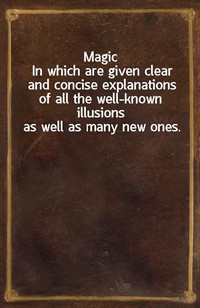 Magic
In which are given clear and concise explanations of all the well-known illusions
as well as many new ones.